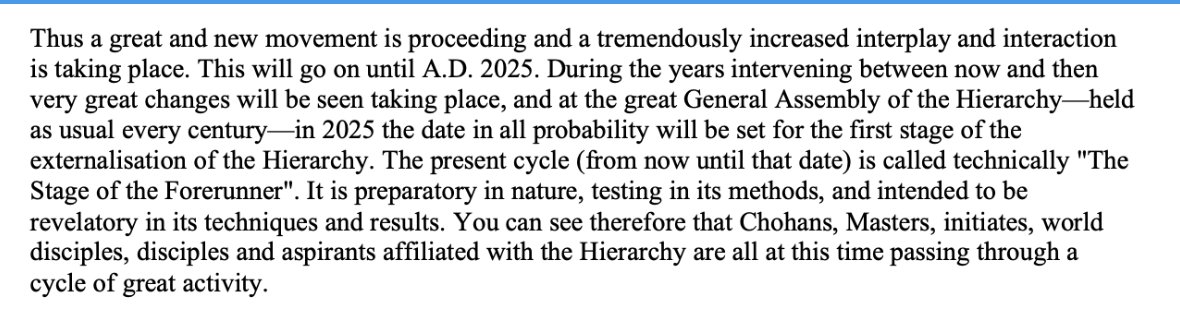 Thus a great and new movement is proceeding and a tremendously increased interplay and interaction is taking place. This will go on until A.D. 2025. During the years intervening between now and then very great changes will be seen taking place, and at the great General Assembly of the Hierarchy—held as usual every century—in 2025 the date in all probability will be set for the first stage of the externalisation of the Hierarchy. The present cycle (from now until that date) is called technically "The Stage of the Forerunner". It is preparatory in nature, testing in its methods, and intended to be revelatory in its techniques and results. You can see therefore that Chohans, Masters, initiates, world disciples, disciples and aspirants affiliated with the Hierarchy are all at this time passing through a cycle of great activity.